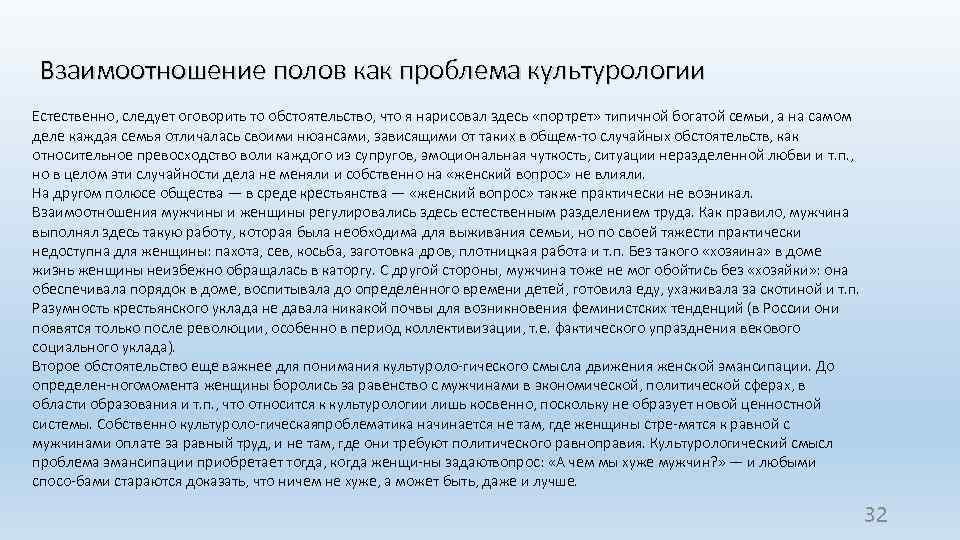 Взаимоотношение полов как проблема культурологии

Естественно, следует оговорить то обстоятельство, что я нарисовал здесь «портрет» типичной богатой семьи, а на самом деле каждая семья отличалась своими нюансами, зависящими от таких в общем-то случайных обстоятельств, как относительное превосходство воли каждого из супругов, эмоциональная чуткость, ситуации неразделенной любви и т.п., но в целом эти случайности дела не меняли и собственно на «женский вопрос» не влияли.
На другом полюсе общества — в среде крестьянства — «женский вопрос» также практически не возникал. Взаимоотношения мужчины и женщины регулировались здесь естественным разделением труда. Как правило, мужчина выполнял здесь такую работу, которая была необходима для выживания семьи, но по своей тяжести практически недоступна для женщины: пахота, сев, косьба, заготовка дров, плотницкая работа и т.п. Без такого «хозяина» в доме жизнь женщины неизбежно обращалась в каторгу. С другой стороны, мужчина тоже не мог обойтись без «хозяйки»: она обеспечивала порядок в доме, воспитывала до определенного времени детей, готовила еду, ухаживала за скотиной и т.п. Разумность крестьянского уклада не давала никакой почвы для возникновения феминистских тенденций (в России они появятся только после революции, особенно в период коллективизации, т.е. фактического упразднения векового социального уклада).
Второе обстоятельство еще важнее для понимания культуроло-гического смысла движения женской эмансипации. До определен-ногомомента женщины боролись за равенство с мужчинами в экономической, политической сферах, в области образования и т.п., что относится к культурологии лишь косвенно, поскольку не образует новой ценностной системы. Собственно культуроло-гическаяпроблематика начинается не там, где женщины стре-мятся к равной с мужчинами оплате за равный труд, и не там, где они требуют политического равноправия. Культурологический смысл проблема эмансипации приобретает тогда, когда женщи-ны задаютвопрос: «А чем мы хуже мужчин?» — и любыми спосо-бами стараются доказать, что ничем не хуже, а может быть, даже и лучше.

32